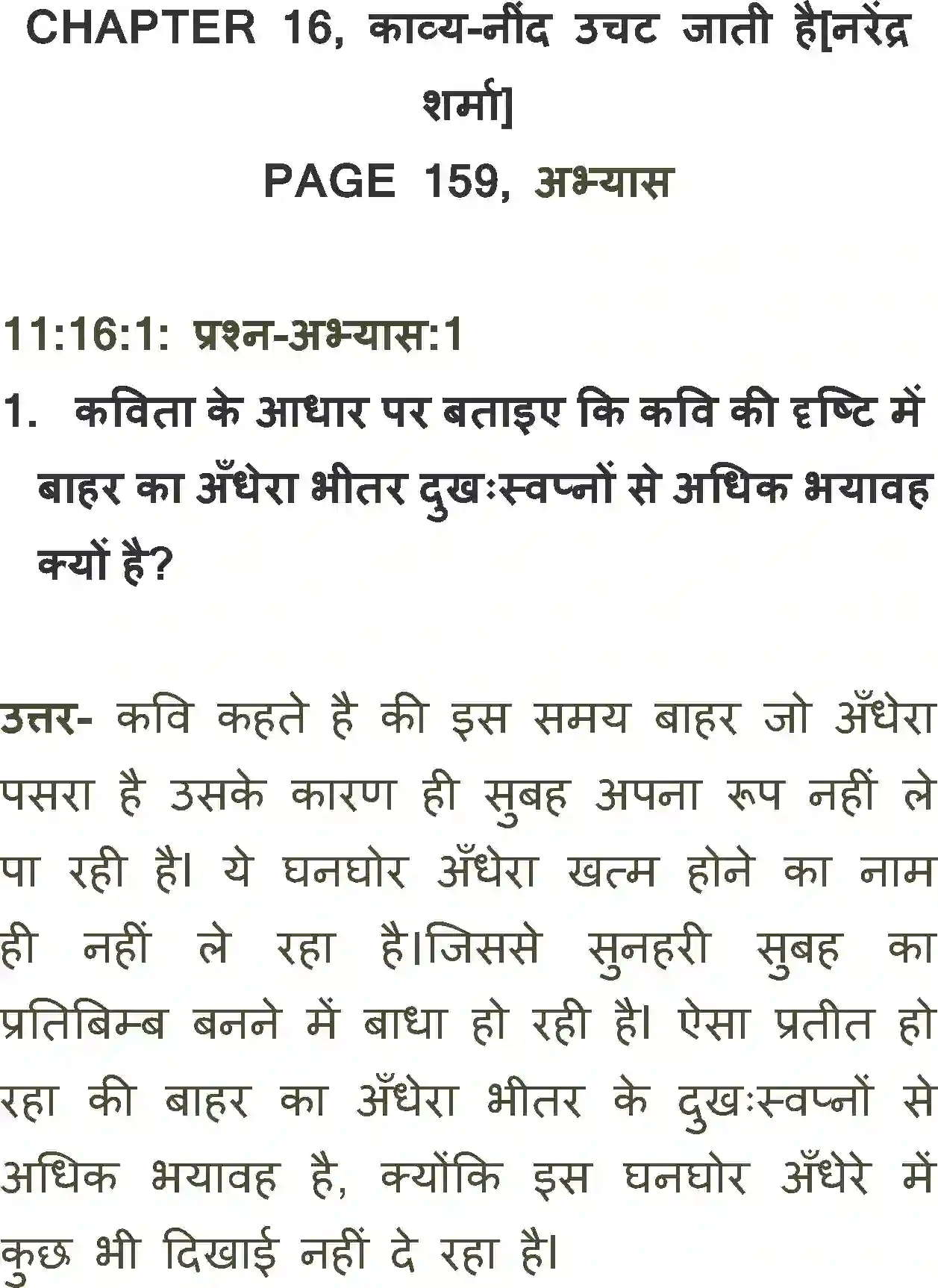 CHAPTER 16, काव्य-नींद उचट जाती है[नरेंद्र शर्मा]

PAGE 159, अभ्यास

11:16:1: प्रश्न-अभ्यास:1

1. कविता के आधार पर बताइए कि कवि की दृष्टि में बाहर का अँधेरा भीतर दुखःस्वप्नों से अधिक भयावह क्यों है?

उत्तर- कवि कहते है की इस समय बाहर जो अँधेरा पसरा है उसके कारण ही सुबह अपना रूप नहीं ले पा रही है। ये घनघोर अँधेरा खत्म होने का नाम ही नहीं ले रहा है।जिससे सुनहरी सुबह का प्रतिबिम्ब बनने में बाधा हो रही है। ऐसा प्रतीत हो रहा की बाहर का अँधेरा भीतर के दुखःस्वप्नों से अधिक भयावह है, क्योंकि इस घनघोर अँधेरे में कुछ भी दिखाई नहीं दे रहा है।